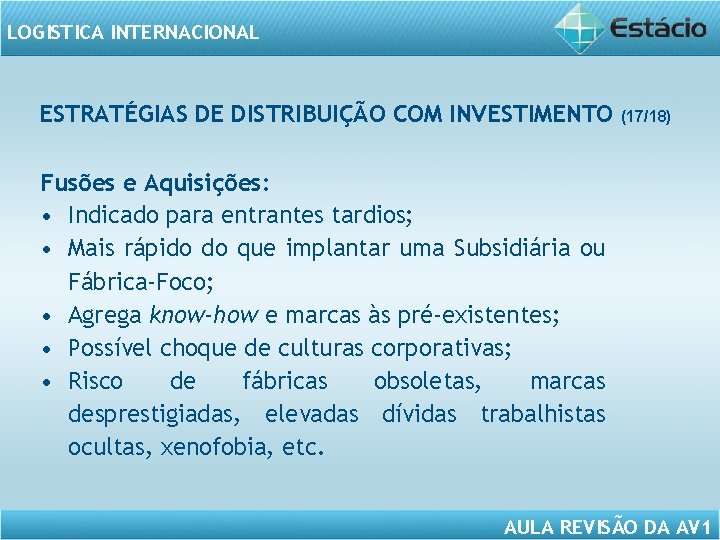 LOGISTICA INTERNACIONAL

Estácio

ESTRATÉGIAS DE DISTRIBUIÇÃO COM INVESTIMENTO (17/18)

Fusões e Aquisições:
• Indicado para entrantes tardios;
• Mais rápido do que implantar uma Subsidiária ou Fábrica-Foco;
• Agrega know-how e marcas às pré-existentes;
• Possível choque de culturas corporativas;
• Risco de fábricas obsoletas, marcas desprestigiadas, elevadas dívidas trabalhistas ocultas, xenofobia, etc.

AULA REVISÃO DA AV1